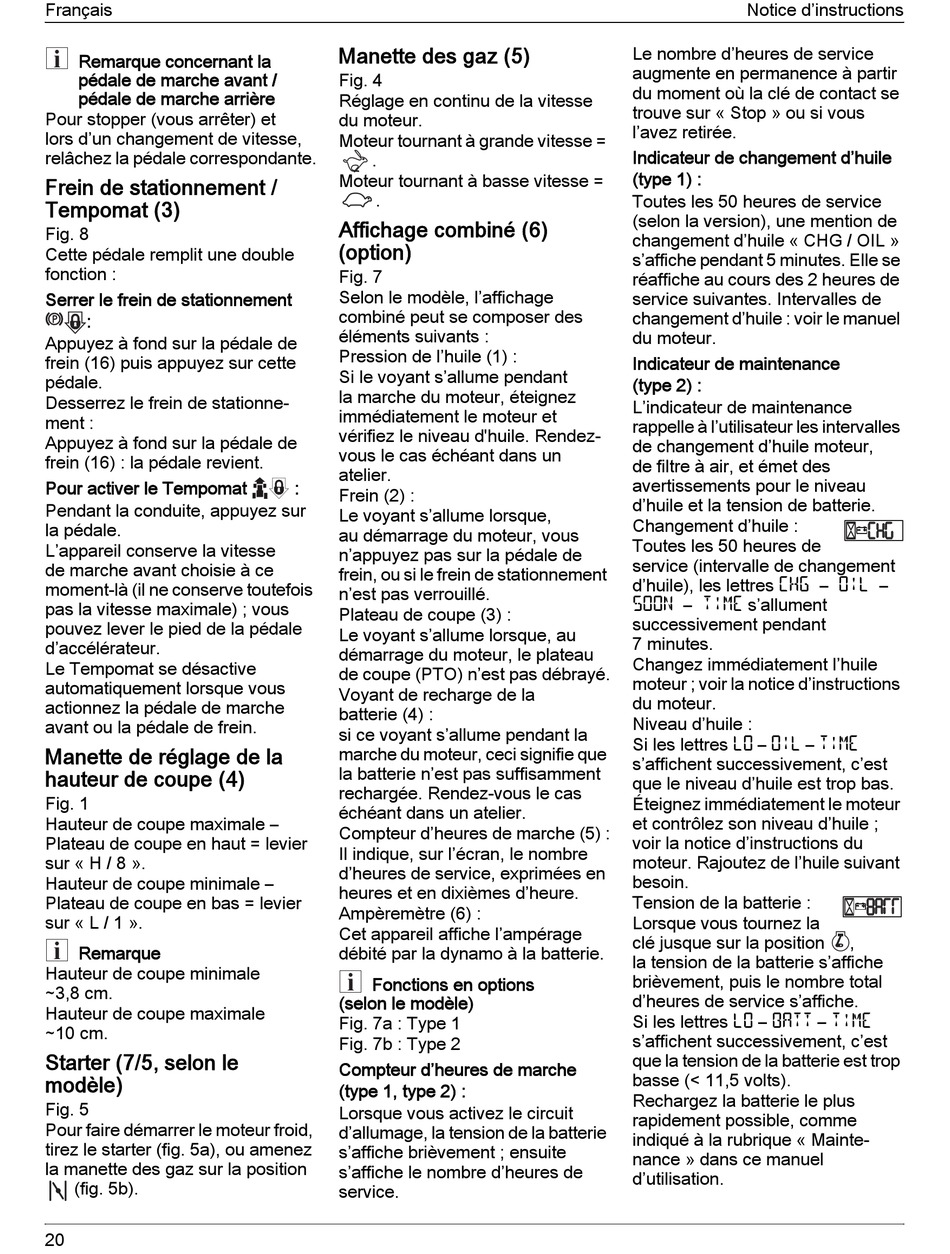 Français

Notice d'instructions

Remarque concernant la pédale de marche avant / pédale de marche arrière
Pour stopper (vous arrêter) et lors d'un changement de vitesse, relâchez la pédale correspondante.

Frein de stationnement / Tempomat (3)
Fig. 8
Cette pédale remplit une double fonction :

Serrer le frein de stationnement :
Appuyez à fond sur la pédale de frein (16) puis appuyez sur cette pédale.
Desserrez le frein de stationnement :
Appuyez à fond sur la pédale de frein (16) : la pédale revient.

Pour activer le Tempomat :
Pendant la conduite, appuyez sur la pédale.
L'appareil conserve la vitesse de marche avant choisie à ce moment-là (il ne conserve toutefois pas la vitesse maximale) ; vous pouvez lever le pied de la pédale d'accélérateur.
Le Tempomat se désactive automatiquement lorsque vous actionnez la pédale de marche avant ou la pédale de frein.

Manette de réglage de la hauteur de coupe (4)
Fig. 1
Hauteur de coupe maximale – Plateau de coupe en haut = levier sur « H / 8 ».
Hauteur de coupe minimale – Plateau de coupe en bas = levier sur « L / 1 ».

Remarque
Hauteur de coupe minimale ~3,8 cm.
Hauteur de coupe maximale ~10 cm.

Starter (7/5, selon le modèle)
Fig. 5
Pour faire démarrer le moteur froid, tirez le starter (fig. 5a), ou amenez la manette des gaz sur la position (fig. 5b).

Manette des gaz (5)
Fig. 4
Réglage en continu de la vitesse du moteur.
Moteur tournant à grande vitesse = .
Moteur tournant à basse vitesse = .

Affichage combiné (6) (option)
Fig. 7
Selon le modèle, l'affichage combiné peut se composer des éléments suivants :
Pression de l'huile (1) :
Si le voyant s'allume pendant la marche du moteur, éteignez immédiatement le moteur et vérifiez le niveau d'huile. Rendez-vous le cas échéant dans un atelier.
Frein (2) :
Le voyant s'allume lorsque, au démarrage du moteur, vous n'appuyez pas sur la pédale de frein, ou si le frein de stationnement n'est pas verrouillé.
Plateau de coupe (3) :
Le voyant s'allume lorsque, au démarrage du moteur, le plateau de coupe (PTO) n'est pas débrayé.
Voyant de recharge de la batterie (4) :
si ce voyant s'allume pendant la marche du moteur, ceci signifie que la batterie n'est pas suffisamment rechargée. Rendez-vous le cas échéant dans un atelier.
Compteur d'heures de marche (5) :
Il indique, sur l'écran, le nombre d'heures de service, exprimées en heures et en dixièmes d'heure.
Ampèremètre (6) :
Cet appareil affiche l'ampérage débité par la dynamo à la batterie.

Fonctions en options (selon le modèle)
Fig. 7a : Type 1
Fig. 7b : Type 2

Compteur d'heures de marche (type 1, type 2) :
Lorsque vous activez le circuit d'allumage, la tension de la batterie s'affiche brièvement ; ensuite s'affiche le nombre d'heures de service.
Le nombre d'heures de service augmente en permanence à partir du moment où la clé de contact se trouve sur « Stop » ou si vous l'avez retirée.

Indicateur de changement d'huile (type 1) :
Toutes les 50 heures de service (selon la version), une mention de changement d'huile « CHG / OIL » s'affiche pendant 5 minutes. Elle se réaffiche au cours des 2 heures de service suivantes. Intervalles de changement d'huile : voir le manuel du moteur.

Indicateur de maintenance (type 2) :
L'indicateur de maintenance rappelle à l'utilisateur les intervalles de changement d'huile moteur, de filtre à air, et émet des avertissements pour le niveau d'huile et la tension de batterie.
Changement d'huile : CHG
Toutes les 50 heures de service (intervalle de changement d'huile), les lettres CHG – OIL – SOON – TIME s'allument successivement pendant 7 minutes.
Changez immédiatement l'huile moteur ; voir la notice d'instructions du moteur.
Niveau d'huile :
Si les lettres LO – OIL – TIME s'affichent successivement, c'est que le niveau d'huile est trop bas. Éteignez immédiatement le moteur et contrôlez son niveau d'huile ; voir la notice d'instructions du moteur. Rajoutez de l'huile suivant besoin.
Tension de la batterie : BATT
Lorsque vous tournez la clé jusque sur la position , la tension de la batterie s'affiche brièvement, puis le nombre total d'heures de service s'affiche.
Si les lettres LO – BATT – TIME s'affichent successivement, c'est que la tension de la batterie est trop basse (< 11,5 volts).
Rechargez la batterie le plus rapidement possible, comme indiqué à la rubrique « Maintenance » dans ce manuel d'utilisation.

20